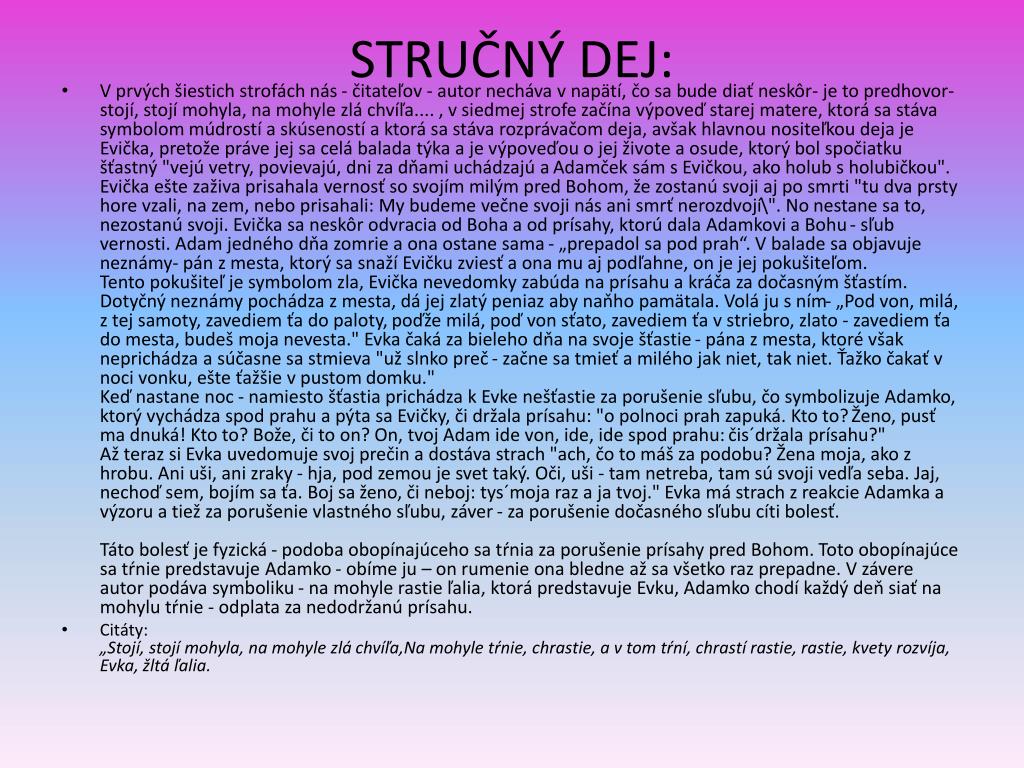 STRUČNÝ DEJ:

• V prvých šiestich strofách nás - čitateľov - autor necháva v napätí, čo sa bude diať neskôr- je to predhovor- stojí, stojí mohyla, na mohyle zlá chvíľa.... , v siedmej strofe začína výpoveď starej matere, ktorá sa stáva symbolom múdrostí a skúseností a ktorá sa stáva rozprávačom deja, avšak hlavnou nositeľkou deja je Evička, pretože práve jej sa celá balada týka a je výpoveďou o jej živote a osude, ktorý bol spočiatku šťastný "vejú vetry, povievajú, dni za dňami uchádzajú a Adamček sám s Evičkou, ako holub s holubičkou". Evička ešte zaživa prisahala vernosť so svojím milým pred Bohom, že zostanú svoji aj po smrti "tu dva prsty hore vzali, na zem, nebo prisahali: My budeme večne svoji nás ani smrť nerozdvojí\". No nestane sa to, nezostanú svoji. Evička sa neskôr odvracia od Boha a od prísahy, ktorú dala Adamkovi a Bohu - sľub vernosti. Adam jedného dňa zomrie a ona ostane sama - „prepadol sa pod prah“. V balade sa objavuje neznámy- pán z mesta, ktorý sa snaží Evičku zviesť a ona mu aj podľahne, on je jej pokušiteľom.
Tento pokušiteľ je symbolom zla, Evička nevedomky zabúda na prísahu a kráča za dočasným šťastím. Dotyčný neznámy pochádza z mesta, dá jej zlatý peniaz aby naňho pamätala. Volá ju s ním- „Pod von, milá, z tej samoty, zavediem ťa do paloty, poďže milá, poď von sťato, zavediem ťa v striebro, zlato - zavediem ťa do mesta, budeš moja nevesta." Evka čaká za bieleho dňa na svoje šťastie - pána z mesta, ktoré však neprichádza a súčasne sa stmieva "už slnko preč - začne sa tmieť a milého jak niet, tak niet. Ťažko čakať v noci vonku, ešte ťažšie v pustom domku."
Keď nastane noc - namiesto šťastia prichádza k Evke nešťastie za porušenie sľubu, čo symbolizuje Adamko, ktorý vychádza spod prahu a pýta sa Evičky, či držala prísahu: "o polnoci prah zapuká. Kto to? Ženo, pusť ma dnuká! Kto to? Bože, či to on? On, tvoj Adam ide von, ide, ide spod prahu: čis´držala prísahu?"
Až teraz si Evka uvedomuje svoj prečin a dostáva strach "ach, čo to máš za podobu? Žena moja, ako z hrobu. Ani uši, ani zraky - hja, pod zemou je svet taký. Oči, uši - tam netreba, tam sú svoji vedľa seba. Jaj, nechoď sem, bojím sa ťa. Boj sa ženo, či neboj: tys´moja raz a ja tvoj." Evka má strach z reakcie Adamka a výzoru a tiež za porušenie vlastného sľubu, záver - za porušenie dočasného sľubu cíti bolesť.

Táto bolesť je fyzická - podoba obopínajúceho sa tŕnia za porušenie prísahy pred Bohom. Toto obopínajúce sa tŕnie predstavuje Adamko - obíme ju – on rumenie ona bledne až sa všetko raz prepadne. V závere autor podáva symboliku - na mohyle rastie ľalia, ktorá predstavuje Evku, Adamko chodí každý deň siať na mohylu tŕnie - odplata za nedodržanú prísahu.

• Citáty:
„Stojí, stojí mohyla, na mohyle zlá chvíľa,Na mohyle tŕnie, chrastie, a v tom tŕní, chrastí rastie, rastie, kvety rozvíja, Evka, žltá ľalia.